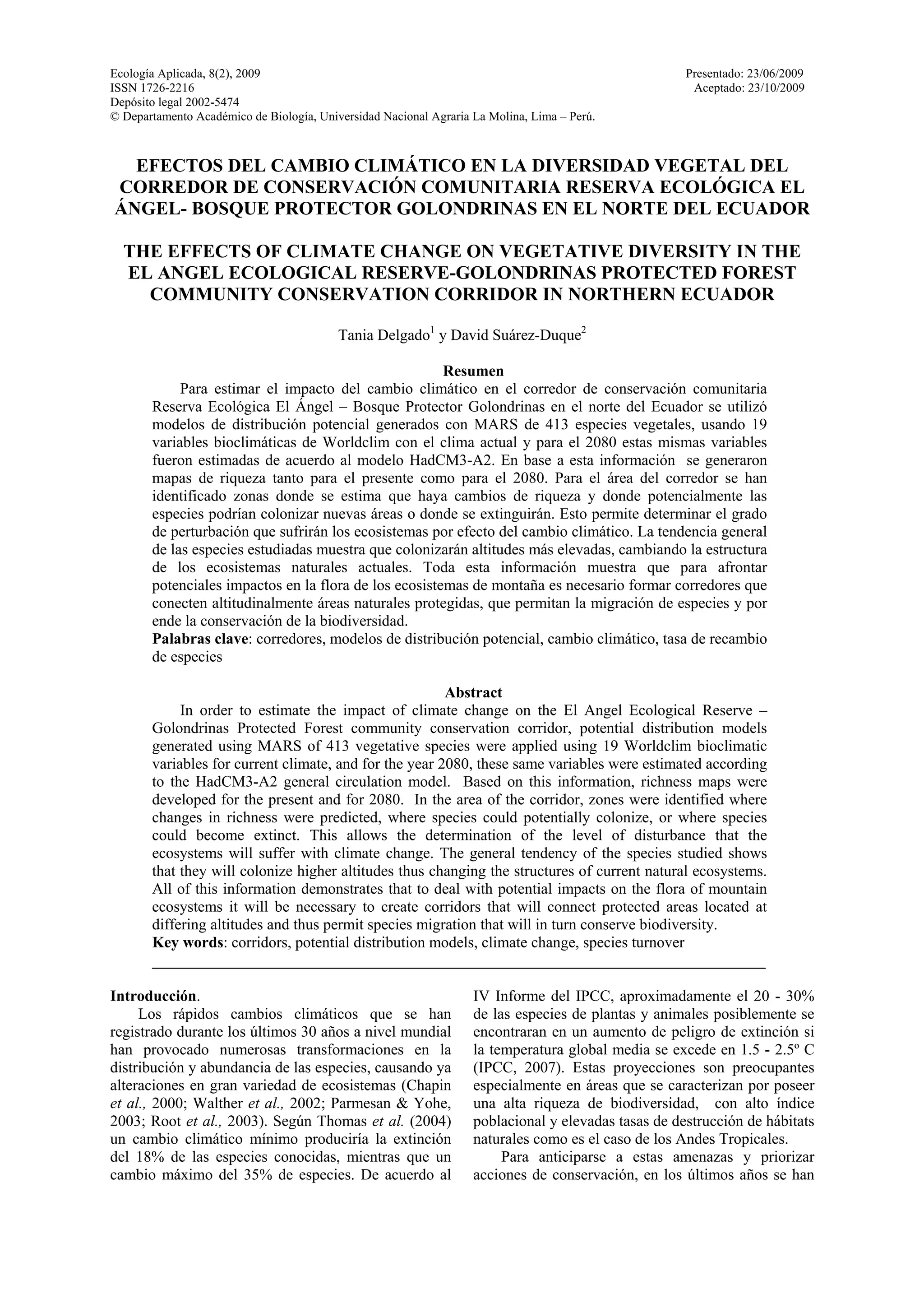 Ecología Aplicada, 8(2), 2009
ISSN 1726-2216
Depósito legal 2002-5474
© Departamento Académico de Biología, Universidad Nacional Agraria La Molina, Lima – Perú.

Presentado: 23/06/2009
Aceptado: 23/10/2009

EFECTOS DEL CAMBIO CLIMÁTICO EN LA DIVERSIDAD VEGETAL DEL CORREDOR DE CONSERVACIÓN COMUNITARIA RESERVA ECOLÓGICA EL ÁNGEL- BOSQUE PROTECTOR GOLONDRINAS EN EL NORTE DEL ECUADOR

THE EFFECTS OF CLIMATE CHANGE ON VEGETATIVE DIVERSITY IN THE EL ANGEL ECOLOGICAL RESERVE-GOLONDRINAS PROTECTED FOREST COMMUNITY CONSERVATION CORRIDOR IN NORTHERN ECUADOR

Tania Delgado$^1$ y David Suárez-Duque$^2$

Resumen

Para estimar el impacto del cambio climático en el corredor de conservación comunitaria Reserva Ecológica El Ángel – Bosque Protector Golondrinas en el norte del Ecuador se utilizó modelos de distribución potencial generados con MARS de 413 especies vegetales, usando 19 variables bioclimáticas de Worldclim con el clima actual y para el 2080 estas mismas variables fueron estimadas de acuerdo al modelo HadCM3-A2. En base a esta información se generaron mapas de riqueza tanto para el presente como para el 2080. Para el área del corredor se han identificado zonas donde se estima que haya cambios de riqueza y donde potencialmente las especies podrían colonizar nuevas áreas o donde se extinguirán. Esto permite determinar el grado de perturbación que sufrirán los ecosistemas por efecto del cambio climático. La tendencia general de las especies estudiadas muestra que colonizarán altitudes más elevadas, cambiando la estructura de los ecosistemas naturales actuales. Toda esta información muestra que para afrontar potenciales impactos en la flora de los ecosistemas de montaña es necesario formar corredores que conecten altitudinalmente áreas naturales protegidas, que permitan la migración de especies y por ende la conservación de la biodiversidad.
Palabras clave: corredores, modelos de distribución potencial, cambio climático, tasa de recambio de especies

Abstract

In order to estimate the impact of climate change on the El Angel Ecological Reserve – Golondrinas Protected Forest community conservation corridor, potential distribution models generated using MARS of 413 vegetative species were applied using 19 Worldclim bioclimatic variables for current climate, and for the year 2080, these same variables were estimated according to the HadCM3-A2 general circulation model. Based on this information, richness maps were developed for the present and for 2080. In the area of the corridor, zones were identified where changes in richness were predicted, where species could potentially colonize, or where species could become extinct. This allows the determination of the level of disturbance that the ecosystems will suffer with climate change. The general tendency of the species studied shows that they will colonize higher altitudes thus changing the structures of current natural ecosystems. All of this information demonstrates that to deal with potential impacts on the flora of mountain ecosystems it will be necessary to create corridors that will connect protected areas located at differing altitudes and thus permit species migration that will in turn conserve biodiversity.
Key words: corridors, potential distribution models, climate change, species turnover

Introducción.

Los rápidos cambios climáticos que se han registrado durante los últimos 30 años a nivel mundial han provocado numerosas transformaciones en la distribución y abundancia de las especies, causando ya alteraciones en gran variedad de ecosistemas (Chapin et al., 2000; Walther et al., 2002; Parmesan & Yohe, 2003; Root et al., 2003). Según Thomas et al. (2004) un cambio climático mínimo produciría la extinción del 18% de las especies conocidas, mientras que un cambio máximo del 35% de especies. De acuerdo al IV Informe del IPCC, aproximadamente el 20 - 30% de las especies de plantas y animales posiblemente se encontraran en un aumento de peligro de extinción si la temperatura global media se excede en 1.5 - 2.5º C (IPCC, 2007). Estas proyecciones son preocupantes especialmente en áreas que se caracterizan por poseer una alta riqueza de biodiversidad, con alto índice poblacional y elevadas tasas de destrucción de hábitats naturales como es el caso de los Andes Tropicales.

Para anticiparse a estas amenazas y priorizar acciones de conservación, en los últimos años se han